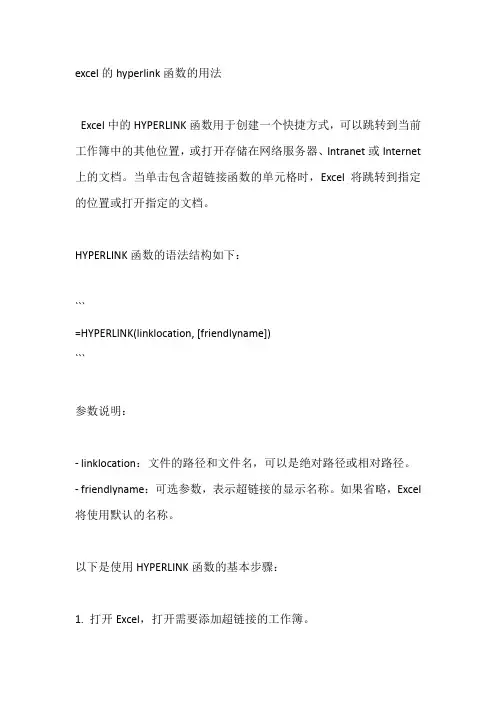 excel 的 hyperlink 函数的用法

Excel 中的 HYPERLINK 函数用于创建一个快捷方式，可以跳转到当前工作簿中的其他位置，或打开存储在网络服务器、Intranet 或 Internet 上的文档。当单击包含超链接函数的单元格时，Excel 将跳转到指定的位置或打开指定的文档。

HYPERLINK 函数的语法结构如下：

```
=HYPERLINK(linklocation, [friendlyname])
```

参数说明：

- linklocation：文件的路径和文件名，可以是绝对路径或相对路径。
- friendlyname：可选参数，表示超链接的显示名称。如果省略，Excel 将使用默认的名称。

以下是使用 HYPERLINK 函数的基本步骤：

1. 打开 Excel，打开需要添加超链接的工作簿。